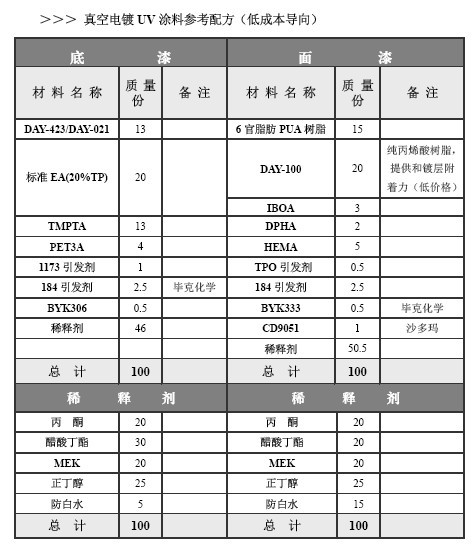 >>> 真空电镀 UV 涂料参考配方（低成本导向）

| 底 漆 | | | 面 漆 | | |
|---|---|---|---|---|---|
| 材料名称 | 质量份 | 备注 | 材料名称 | 质量份 | 备注 |
| DAY-423/DAY-021 | 13 | | 6 官脂肪 PUA 树脂 | 15 | |
| 标准 EA(20%TP) | 20 | | DAY-100 | 20 | 纯丙烯酸树脂，提供和镀层附着力（低价格） |
| | | | IBOA | 3 | |
| TMPTA | 13 | | DPHA | 2 | |
| PET3A | 4 | | HEMA | 5 | |
| 1173 引发剂 | 1 | | TPO 引发剂 | 0.5 | |
| 184 引发剂 | 2.5 | 毕克化学 | 184 引发剂 | 2.5 | |
| BYK306 | 0.5 | | BYK333 | 0.5 | 毕克化学 |
| 稀释剂 | 46 | | CD9051 | 1 | 沙多玛 |
| | | | 稀释剂 | 50.5 | |
| 总 计 | 100 | | 总 计 | 100 | |
| 稀 释 剂 | | | 稀 释 剂 | | |
| 丙 酮 | 20 | | 丙 酮 | 20 | |
| 醋酸丁酯 | 30 | | 醋酸丁酯 | 20 | |
| MEK | 20 | | MEK | 20 | |
| 正丁醇 | 25 | | 正丁醇 | 25 | |
| 防白水 | 5 | | 防白水 | 15 | |
| 总 计 | 100 | | 总 计 | 100 | |